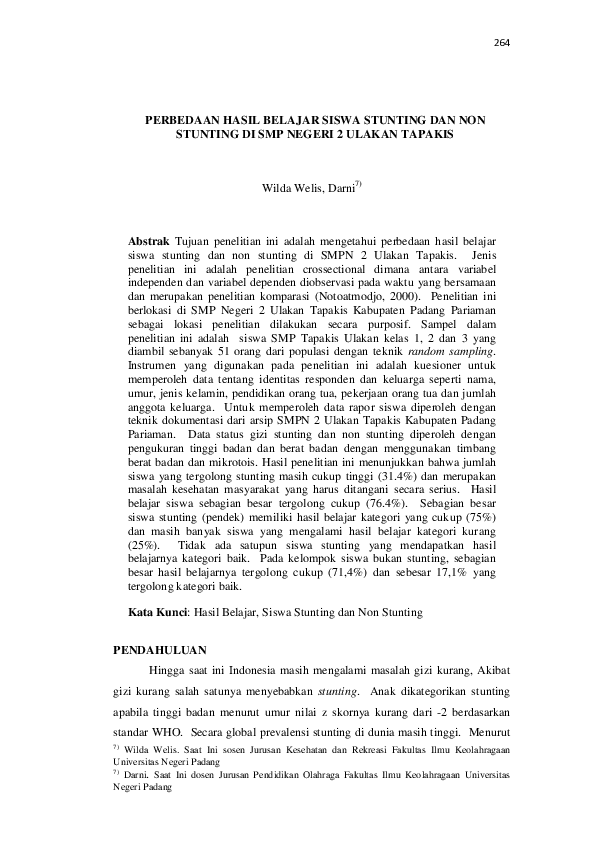 264

PERBEDAAN HASIL BELAJAR SISWA STUNTING DAN NON STUNTING DI SMP NEGERI 2 ULAKAN TAPAKIS

Wilda Welis, Darni$^{7)}$

**Abstrak** Tujuan penelitian ini adalah mengetahui perbedaan hasil belajar siswa stunting dan non stunting di SMPN 2 Ulakan Tapakis. Jenis penelitian ini adalah penelitian crossectional dimana antara variabel independen dan variabel dependen diobservasi pada waktu yang bersamaan dan merupakan penelitian komparasi (Notoatmodjo, 2000). Penelitian ini berlokasi di SMP Negeri 2 Ulakan Tapakis Kabupaten Padang Pariaman sebagai lokasi penelitian dilakukan secara purposif. Sampel dalam penelitian ini adalah siswa SMP Tapakis Ulakan kelas 1, 2 dan 3 yang diambil sebanyak 51 orang dari populasi dengan teknik *random sampling*. Instrumen yang digunakan pada penelitian ini adalah kuesioner untuk memperoleh data tentang identitas responden dan keluarga seperti nama, umur, jenis kelamin, pendidikan orang tua, pekerjaan orang tua dan jumlah anggota keluarga. Untuk memperoleh data rapor siswa diperoleh dengan teknik dokumentasi dari arsip SMPN 2 Ulakan Tapakis Kabupaten Padang Pariaman. Data status gizi stunting dan non stunting diperoleh dengan pengukuran tinggi badan dan berat badan dengan menggunakan timbang berat badan dan mikrotois. Hasil penelitian ini menunjukkan bahwa jumlah siswa yang tergolong stunting masih cukup tinggi (31.4%) dan merupakan masalah kesehatan masyarakat yang harus ditangani secara serius. Hasil belajar siswa sebagian besar tergolong cukup (76.4%). Sebagian besar siswa stunting (pendek) memiliki hasil belajar kategori yang cukup (75%) dan masih banyak siswa yang mengalami hasil belajar kategori kurang (25%). Tidak ada satupun siswa stunting yang mendapatkan hasil belajarnya kategori baik. Pada kelompok siswa bukan stunting, sebagian besar hasil belajarnya tergolong cukup (71,4%) dan sebesar 17,1% yang tergolong kategori baik.

**Kata Kunci**: Hasil Belajar, Siswa Stunting dan Non Stunting

**PENDAHULUAN**

Hingga saat ini Indonesia masih mengalami masalah gizi kurang, Akibat gizi kurang salah satunya menyebabkan *stunting*. Anak dikategorikan stunting apabila tinggi badan menurut umur nilai z skornya kurang dari -2 berdasarkan standar WHO. Secara global prevalensi stunting di dunia masih tinggi. Menurut

$^{7)}$ Wilda Welis. Saat Ini sosen Jurusan Kesehatan dan Rekreasi Fakultas Ilmu Keolahragaan Universitas Negeri Padang
$^{7)}$ Darni. Saat Ini dosen Jurusan Pendidikan Olahraga Fakultas Ilmu Keolahragaan Universitas Negeri Padang